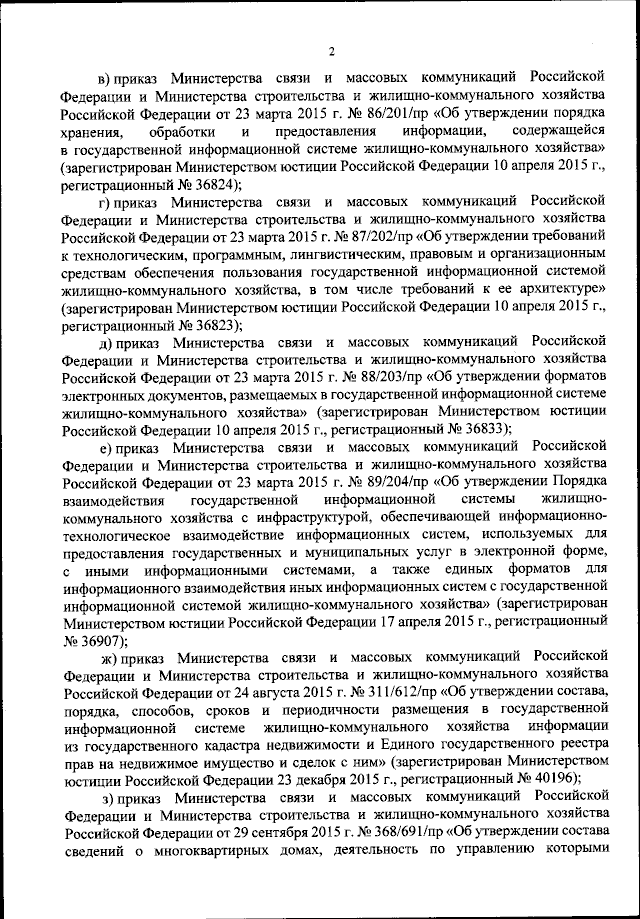 2

в) приказ Министерства связи и массовых коммуникаций Российской Федерации и Министерства строительства и жилищно-коммунального хозяйства Российской Федерации от 23 марта 2015 г. № 86/201/пр «Об утверждении порядка хранения, обработки и предоставления информации, содержащейся в государственной информационной системе жилищно-коммунального хозяйства» (зарегистрирован Министерством юстиции Российской Федерации 10 апреля 2015 г., регистрационный № 36824);

г) приказ Министерства связи и массовых коммуникаций Российской Федерации и Министерства строительства и жилищно-коммунального хозяйства Российской Федерации от 23 марта 2015 г. № 87/202/пр «Об утверждении требований к технологическим, программным, лингвистическим, правовым и организационным средствам обеспечения пользования государственной информационной системой жилищно-коммунального хозяйства, в том числе требований к ее архитектуре» (зарегистрирован Министерством юстиции Российской Федерации 10 апреля 2015 г., регистрационный № 36823);

д) приказ Министерства связи и массовых коммуникаций Российской Федерации и Министерства строительства и жилищно-коммунального хозяйства Российской Федерации от 23 марта 2015 г. № 88/203/пр «Об утверждении форматов электронных документов, размещаемых в государственной информационной системе жилищно-коммунального хозяйства» (зарегистрирован Министерством юстиции Российской Федерации 10 апреля 2015 г., регистрационный № 36833);

е) приказ Министерства связи и массовых коммуникаций Российской Федерации и Министерства строительства и жилищно-коммунального хозяйства Российской Федерации от 23 марта 2015 г. № 89/204/пр «Об утверждении Порядка взаимодействия государственной информационной системы жилищно-коммунального хозяйства с инфраструктурой, обеспечивающей информационно-технологическое взаимодействие информационных систем, используемых для предоставления государственных и муниципальных услуг в электронной форме, с иными информационными системами, а также единых форматов для информационного взаимодействия иных информационных систем с государственной информационной системой жилищно-коммунального хозяйства» (зарегистрирован Министерством юстиции Российской Федерации 17 апреля 2015 г., регистрационный № 36907);

ж) приказ Министерства связи и массовых коммуникаций Российской Федерации и Министерства строительства и жилищно-коммунального хозяйства Российской Федерации от 24 августа 2015 г. № 311/612/пр «Об утверждении состава, порядка, способов, сроков и периодичности размещения в государственной информационной системе жилищно-коммунального хозяйства информации из государственного кадастра недвижимости и Единого государственного реестра прав на недвижимое имущество и сделок с ним» (зарегистрирован Министерством юстиции Российской Федерации 23 декабря 2015 г., регистрационный № 40196);

з) приказ Министерства связи и массовых коммуникаций Российской Федерации и Министерства строительства и жилищно-коммунального хозяйства Российской Федерации от 29 сентября 2015 г. № 368/691/пр «Об утверждении состава сведений о многоквартирных домах, деятельность по управлению которыми